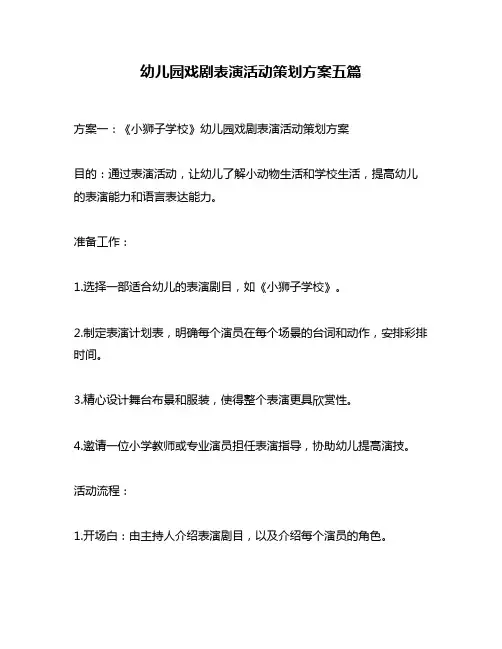 幼儿园戏剧表演活动策划方案五篇

方案一：《小狮子学校》幼儿园戏剧表演活动策划方案

目的：通过表演活动，让幼儿了解小动物生活和学校生活，提高幼儿的表演能力和语言表达能力。

准备工作：

1.选择一部适合幼儿的表演剧目，如《小狮子学校》。

2.制定表演计划表，明确每个演员在每个场景的台词和动作，安排彩排时间。

3.精心设计舞台布景和服装，使得整个表演更具欣赏性。

4.邀请一位小学教师或专业演员担任表演指导，协助幼儿提高演技。

活动流程：

1.开场白：由主持人介绍表演剧目，以及介绍每个演员的角色。